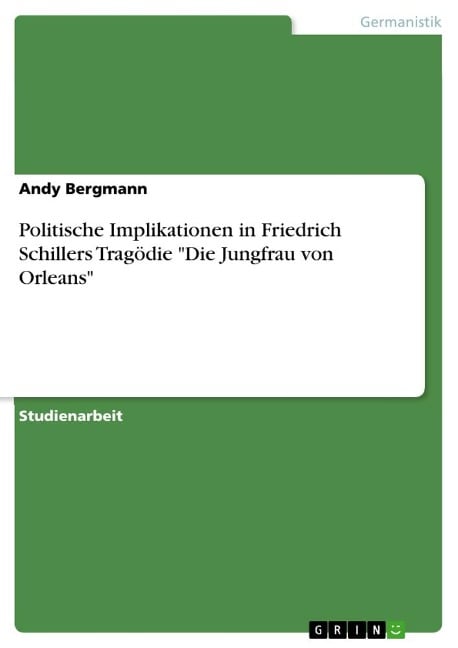 Germanistik

Andy Bergmann

Politische Implikationen in Friedrich Schillers Tragödie "Die Jungfrau von Orleans"

Studienarbeit

GRIN